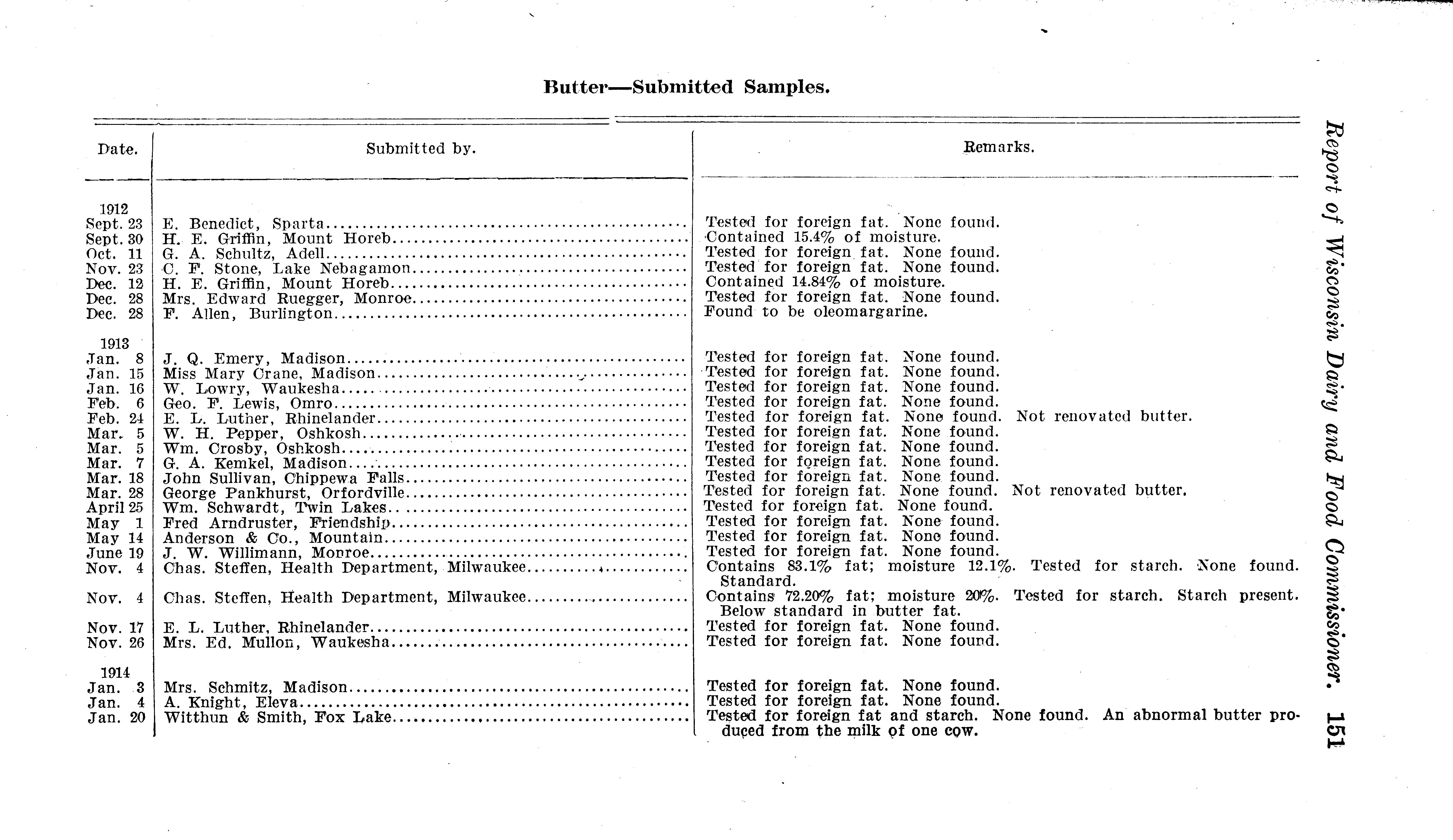 Butter—Submitted Samples.

| Date. | Submitted by. | Remarks. |
|---|---|---|
| 1912 | | |
| Sept. 23 | E. Benedict, Sparta | Tested for foreign fat. None found. |
| Sept. 30 | H. E. Griffin, Mount Horeb | Contained 15.4% of moisture. |
| Oct. 11 | G. A. Schultz, Adell | Tested for foreign fat. None found. |
| Nov. 23 | C. F. Stone, Lake Nebagamon | Tested for foreign fat. None found. |
| Dec. 12 | H. E. Griffin, Mount Horeb | Contained 14.84% of moisture. |
| Dec. 28 | Mrs. Edward Ruegger, Monroe | Tested for foreign fat. None found. |
| Dec. 28 | F. Allen, Burlington | Found to be oleomargarine. |
| 1913 | | |
| Jan. 8 | J. Q. Emery, Madison | Tested for foreign fat. None found. |
| Jan. 15 | Miss Mary Crane, Madison | Tested for foreign fat. None found. |
| Jan. 16 | W. Lowry, Waukesha | Tested for foreign fat. None found. |
| Feb. 6 | Geo. F. Lewis, Omro | Tested for foreign fat. None found. |
| Feb. 24 | E. L. Luther, Rhinelander | Tested for foreign fat. None found. Not renovated butter. |
| Mar. 5 | W. H. Pepper, Oshkosh | Tested for foreign fat. None found. |
| Mar. 5 | Wm. Crosby, Oshkosh | Tested for foreign fat. None found. |
| Mar. 7 | G. A. Kemkel, Madison | Tested for foreign fat. None found. |
| Mar. 18 | John Sullivan, Chippewa Falls | Tested for foreign fat. None found. |
| Mar. 28 | George Pankhurst, Orfordville | Tested for foreign fat. None found. Not renovated butter. |
| April 25 | Wm. Schwardt, Twin Lakes | Tested for foreign fat. None found. |
| May 1 | Fred Arndruster, Friendship | Tested for foreign fat. None found. |
| May 14 | Anderson & Co., Mountain | Tested for foreign fat. None found. |
| June 19 | J. W. Willimann, Monroe | Tested for foreign fat. None found. |
| Nov. 4 | Chas. Steffen, Health Department, Milwaukee | Contains 83.1% fat; moisture 12.1%. Tested for starch. None found. Standard. |
| Nov. 4 | Chas. Steffen, Health Department, Milwaukee | Contains 72.20% fat; moisture 20%. Tested for starch. Starch present. Below standard in butter fat. |
| Nov. 17 | E. L. Luther, Rhinelander | Tested for foreign fat. None found. |
| Nov. 26 | Mrs. Ed. Mullon, Waukesha | Tested for foreign fat. None found. |
| 1914 | | |
| Jan. 3 | Mrs. Schmitz, Madison | Tested for foreign fat. None found. |
| Jan. 4 | A. Knight, Eleva | Tested for foreign fat. None found. |
| Jan. 20 | Witthun & Smith, Fox Lake | Tested for foreign fat and starch. None found. An abnormal butter produced from the milk of one cow. |

Report of Wisconsin Dairy and Food Commissioner. 151